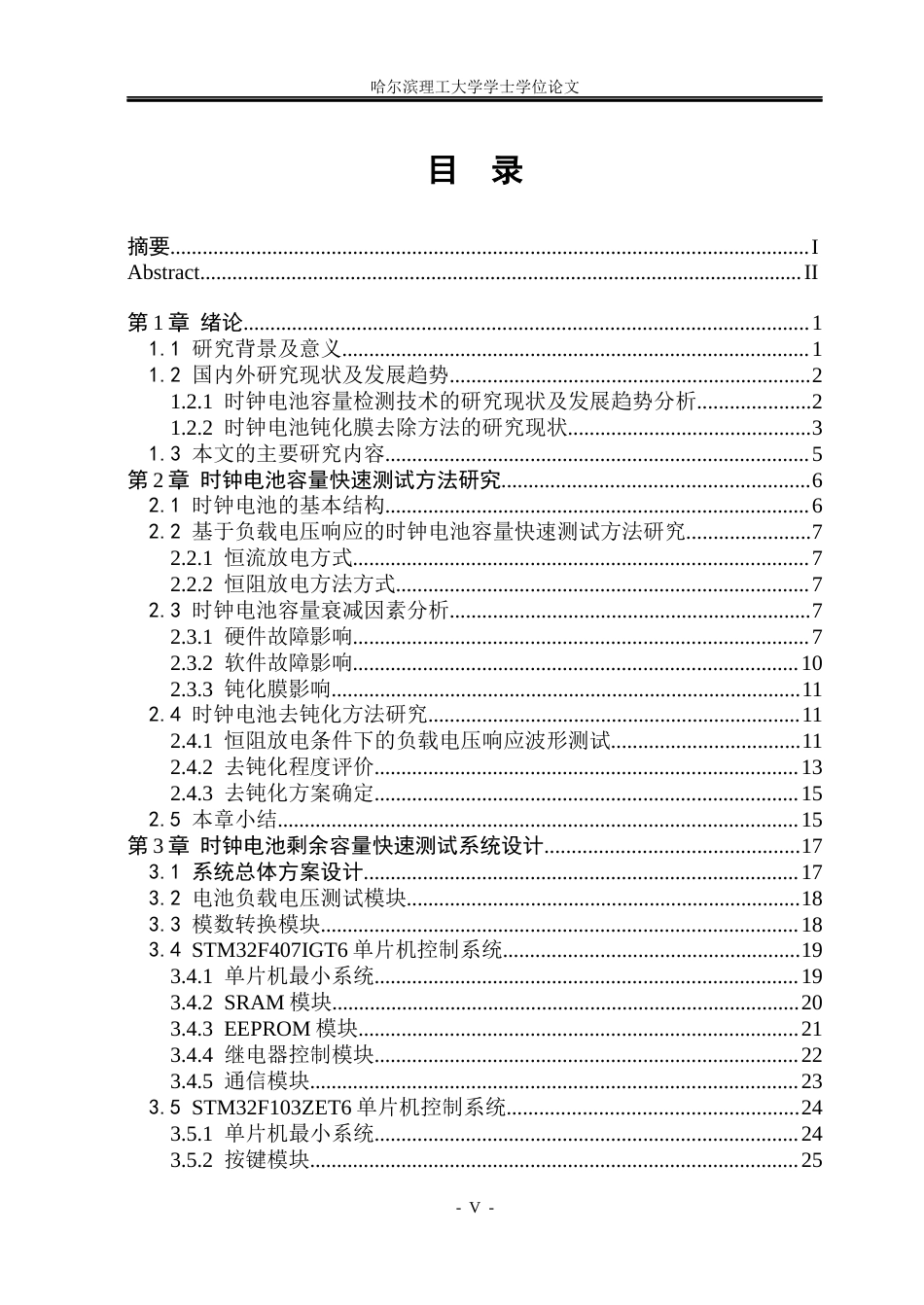 哈尔滨理工大学学士学位论文

目 录

摘要 I
Abstract II

第1章 绪论 1
1.1 研究背景及意义 1
1.2 国内外研究现状及发展趋势 2
1.2.1 时钟电池容量检测技术的研究现状及发展趋势分析 2
1.2.2 时钟电池钝化膜去除方法的研究现状 3
1.3 本文的主要研究内容 5
第2章 时钟电池容量快速测试方法研究 6
2.1 时钟电池的基本结构 6
2.2 基于负载电压响应的时钟电池容量快速测试方法研究 7
2.2.1 恒流放电方式 7
2.2.2 恒阻放电方法方式 7
2.3 时钟电池容量衰减因素分析 7
2.3.1 硬件故障影响 7
2.3.2 软件故障影响 10
2.3.3 钝化膜影响 11
2.4 时钟电池去钝化方法研究 11
2.4.1 恒阻放电条件下的负载电压响应波形测试 11
2.4.2 去钝化程度评价 13
2.4.3 去钝化方案确定 15
2.5 本章小结 15
第3章 时钟电池剩余容量快速测试系统设计 17
3.1 系统总体方案设计 17
3.2 电池负载电压测试模块 18
3.3 模数转换模块 18
3.4 STM32F407IGT6单片机控制系统 19
3.4.1 单片机最小系统 19
3.4.2 SRAM模块 20
3.4.3 EEPROM模块 21
3.4.4 继电器控制模块 22
3.4.5 通信模块 23
3.5 STM32F103ZET6单片机控制系统 24
3.5.1 单片机最小系统 24
3.5.2 按键模块 25

- V -